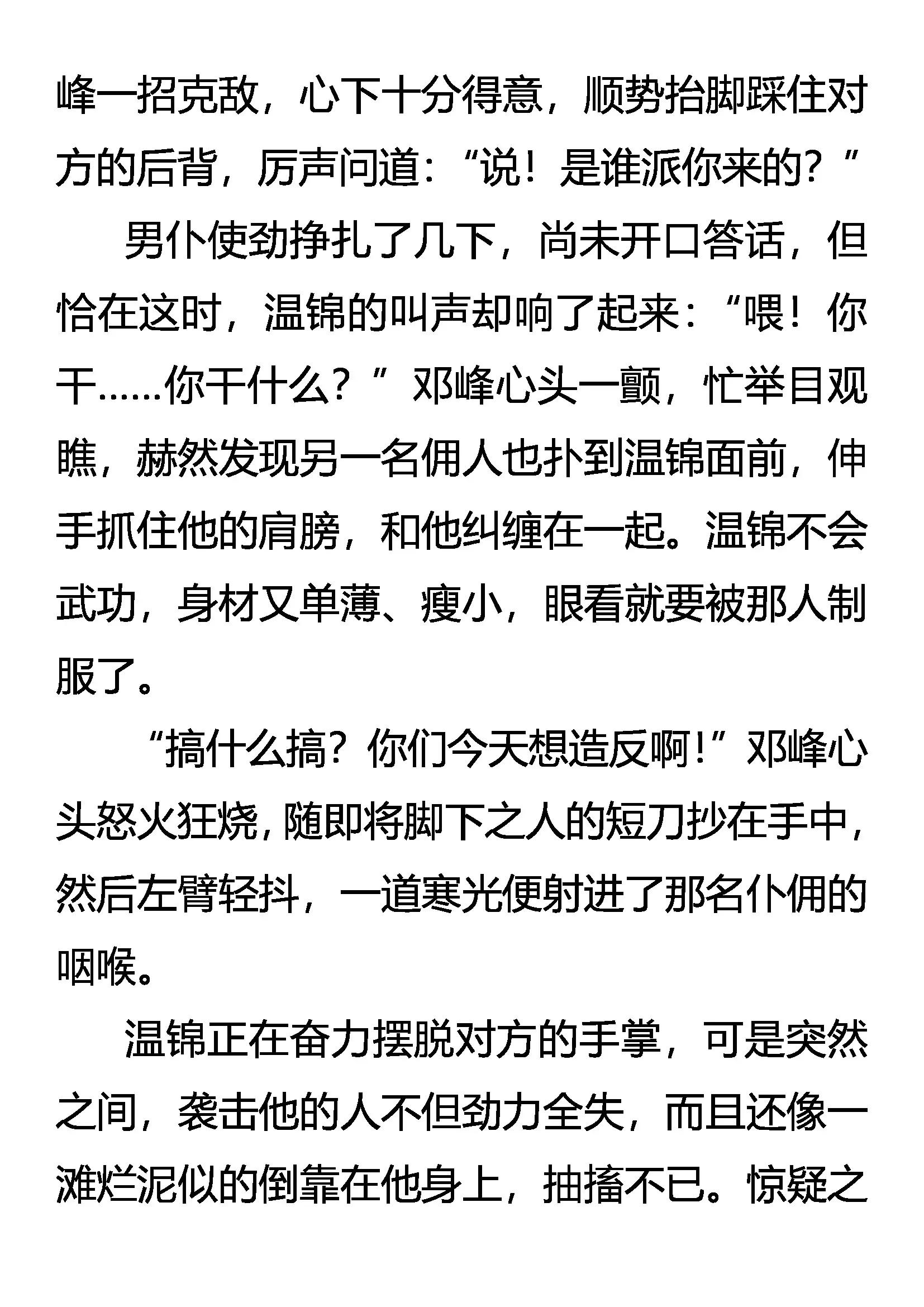 峰一招克敌，心下十分得意，顺势抬脚踩住对方的后背，厉声问道：“说！是谁派你来的？”

男仆使劲挣扎了几下，尚未开口答话，但恰在这时，温锦的叫声却响了起来：“喂！你干……你干什么？”邓峰心头一颤，忙举目观瞧，赫然发现另一名佣人也扑到温锦面前，伸手抓住他的肩膀，和他纠缠在一起。温锦不会武功，身材又单薄、瘦小，眼看就要被那人制服了。

“搞什么搞？你们今天想造反啊！”邓峰心头怒火狂烧，随即将脚下之人的短刀抄在手中，然后左臂轻抖，一道寒光便射进了那名仆佣的咽喉。

温锦正在奋力摆脱对方的手掌，可是突然之间，袭击他的人不但劲力全失，而且还像一滩烂泥似的倒靠在他身上，抽搐不已。惊疑之